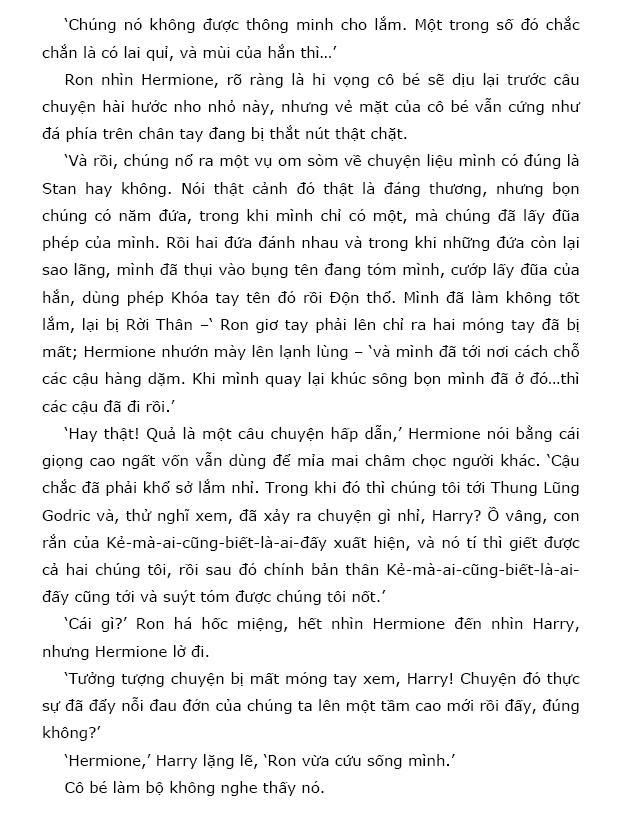 ‘Chúng nó không được thông minh cho lắm. Một trong số đó chắc chắn là có lai quỉ, và mùi của hắn thì...’

Ron nhìn Hermione, rõ ràng là hi vọng cô bé sẽ dịu lại trước câu chuyện hài hước nho nhỏ này, nhưng vẻ mặt của cô bé vẫn cứng như đá phía trên chân tay đang bị thắt nút thật chặt.

‘Và rồi, chúng nổ ra một vụ om sòm về chuyện liệu mình có đúng là Stan hay không. Nói thật cảnh đó thật là đáng thương, nhưng bọn chúng có năm đứa, trong khi mình chỉ có một, mà chúng đã lấy đũa phép của mình. Rồi hai đứa đánh nhau và trong khi những đứa còn lại sao lãng, mình đã thụi vào bụng tên đang tóm mình, cướp lấy đũa của hắn, dùng phép Khóa tay tên đó rồi Độn thổ. Mình đã làm không tốt lắm, lại bị Rời Thân –‘ Ron giơ tay phải lên chỉ ra hai móng tay đã bị mất; Hermione nhướn mày lên lạnh lùng – ‘và mình đã tới nơi cách chỗ các cậu hàng dặm. Khi mình quay lại khúc sông bọn mình đã ở đó...thì các cậu đã đi rồi.’

‘Hay thật! Quả là một câu chuyện hấp dẫn,’ Hermione nói bằng cái giọng cao ngất vốn vẫn dùng để mỉa mai châm chọc người khác. ‘Cậu chắc đã phải khổ sở lắm nhỉ. Trong khi đó thì chúng tôi tới Thung Lũng Godric và, thử nghĩ xem, đã xảy ra chuyện gì nhỉ, Harry? Ồ vâng, con rắn của Kẻ-mà-ai-cũng-biết-là-ai-đấy xuất hiện, và nó tí thì giết được cả hai chúng tôi, rồi sau đó chính bản thân Kẻ-mà-ai-cũng-biết-là-ai-đấy cũng tới và suýt tóm được chúng tôi nốt.’

‘Cái gì?’ Ron há hốc miệng, hết nhìn Hermione đến nhìn Harry, nhưng Hermione lờ đi.

‘Tưởng tượng chuyện bị mất móng tay xem, Harry! Chuyện đó thực sự đã đẩy nỗi đau đớn của chúng ta lên một tầm cao mới rồi đấy, đúng không?’

‘Hermione,’ Harry lặng lẽ, ‘Ron vừa cứu sống mình.’

Cô bé làm bộ không nghe thấy nó.